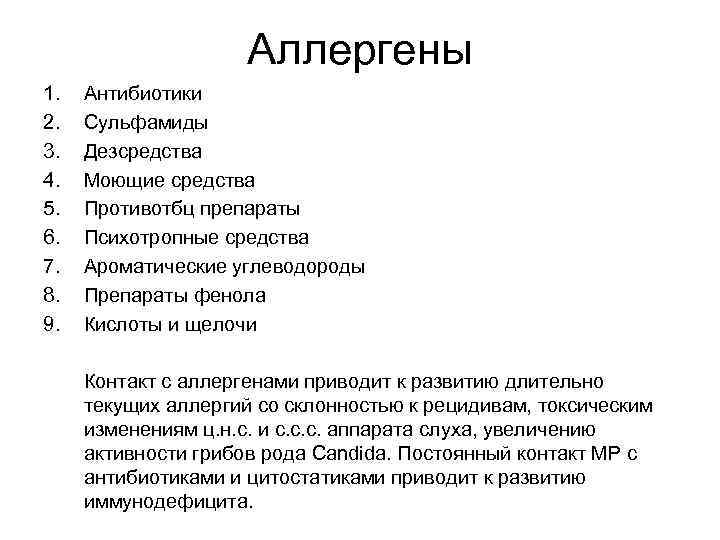 Аллергены

1. Антибиотики
2. Сульфамиды
3. Дезсредства
4. Моющие средства
5. Противотбц препараты
6. Психотропные средства
7. Ароматические углеводороды
8. Препараты фенола
9. Кислоты и щелочи

Контакт с аллергенами приводит к развитию длительно текущих аллергий со склонностью к рецидивам, токсическим изменениям ц.н.с. и с.с.с. аппарата слуха, увеличению активности грибов рода Candida. Постоянный контакт МР с антибиотиками и цитостатиками приводит к развитию иммунодефицита.